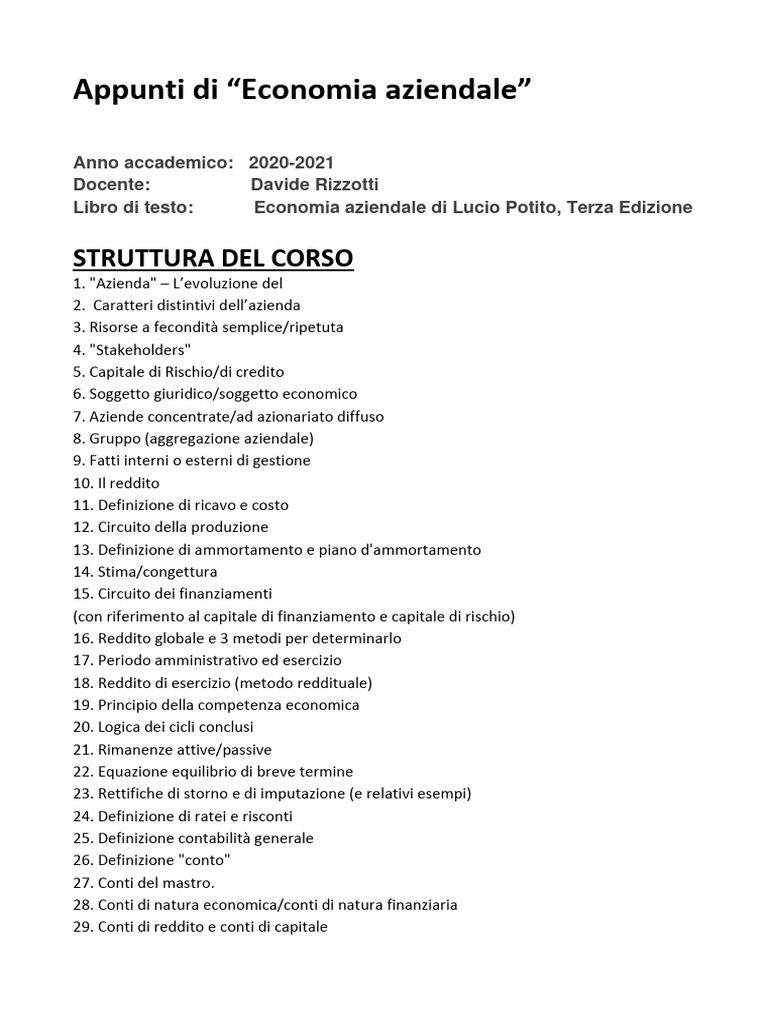 Appunti di “Economia aziendale”

Anno accademico: 2020-2021
Docente: Davide Rizzotti
Libro di testo: Economia aziendale di Lucio Potito, Terza Edizione

STRUTTURA DEL CORSO
1. "Azienda" – L’evoluzione del
2. Caratteri distintivi dell’azienda
3. Risorse a fecondità semplice/ripetuta
4. "Stakeholders"
5. Capitale di Rischio/di credito
6. Soggetto giuridico/soggetto economico
7. Aziende concentrate/ad azionariato diffuso
8. Gruppo (aggregazione aziendale)
9. Fatti interni o esterni di gestione
10. Il reddito
11. Definizione di ricavo e costo
12. Circuito della produzione
13. Definizione di ammortamento e piano d'ammortamento
14. Stima/congettura
15. Circuito dei finanziamenti
(con riferimento al capitale di finanziamento e capitale di rischio)
16. Reddito globale e 3 metodi per determinarlo
17. Periodo amministrativo ed esercizio
18. Reddito di esercizio (metodo reddituale)
19. Principio della competenza economica
20. Logica dei cicli conclusi
21. Rimanenze attive/passive
22. Equazione equilibrio di breve termine
23. Rettifiche di storno e di imputazione (e relativi esempi)
24. Definizione di ratei e risconti
25. Definizione contabilità generale
26. Definizione "conto"
27. Conti del mastro.
28. Conti di natura economica/conti di natura finanziaria
29. Conti di reddito e conti di capitale